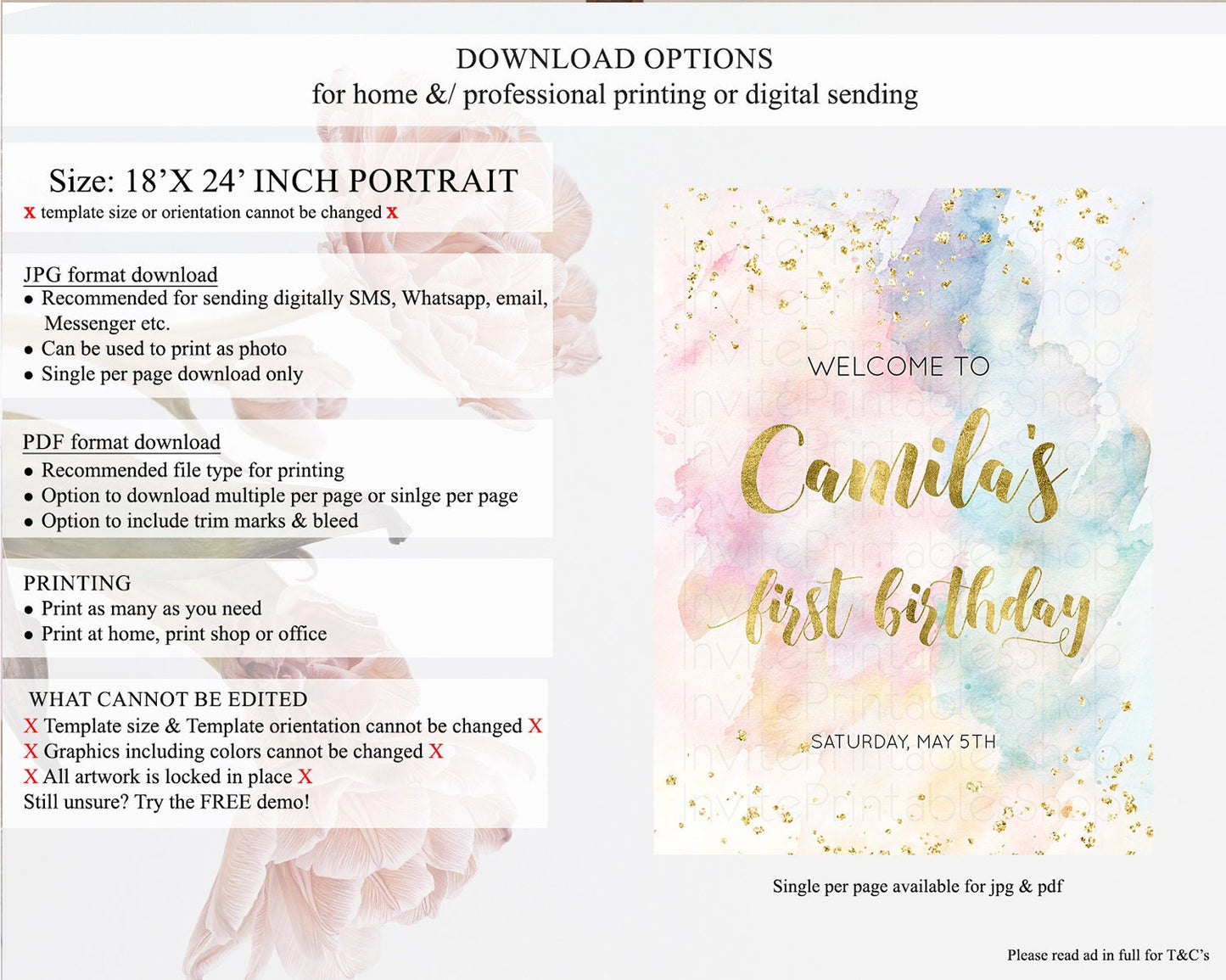 DOWNLOAD OPTIONS
for home &/ professional printing or digital sending

Size: 18'X 24' INCH PORTRAIT
x template size or orientation cannot be changed x

JPG format download
• Recommended for sending digitally SMS, Whatsapp, email, Messenger etc.
• Can be used to print as photo
• Single per page download only

PDF format download
• Recommended file type for printing
• Option to download multiple per page or sinlge per page
• Option to include trim marks & bleed

PRINTING
• Print as many as you need
• Print at home, print shop or office

WHAT CANNOT BE EDITED
X Template size & Template orientation cannot be changed X
X Graphics including colors cannot be changed X
X All artwork is locked in place X
Still unsure? Try the FREE demo!

WELCOME TO
Camila's
first birthday
SATURDAY, MAY 5TH

Single per page available for jpg & pdf

Please read ad in full for T&C's

InvitePrintablesShop